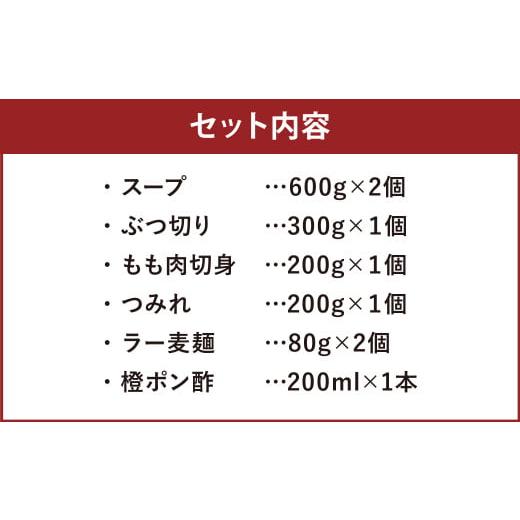 セット内容

・スープ …600g×2個
・ぶつ切り …300g×1個
・もも肉切身 …200g×1個
・つみれ …200g×1個
・ラー麦麺 …80g×2個
・橙ポン酢 …200ml×1本